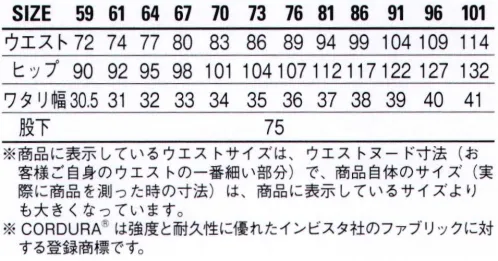 | SIZE | 59 | 61 | 64 | 67 | 70 | 73 | 76 | 81 | 86 | 91 | 96 | 101 |
|---|---|---|---|---|---|---|---|---|---|---|---|---|
| ウエスト | 72 | 74 | 77 | 80 | 83 | 86 | 89 | 94 | 99 | 104 | 109 | 114 |
| ヒップ | 90 | 92 | 95 | 98 | 101 | 104 | 107 | 112 | 117 | 122 | 127 | 132 |
| ワタリ幅 | 30.5 | 31 | 32 | 33 | 34 | 35 | 36 | 37 | 38 | 39 | 40 | 41 |
| 股下 | 75 | | | | | | | | | | | |

※商品に表示しているウエストサイズは、ウエストヌード寸法（お客様ご自身のウエストの一番細い部分）で、商品自体のサイズ（実際に商品を測った時の寸法）は、商品に表示しているサイズよりも大きくなっています。
※ CORDURA® は強度と耐久性に優れたインビスタ社のファブリックに対する登録商標です。